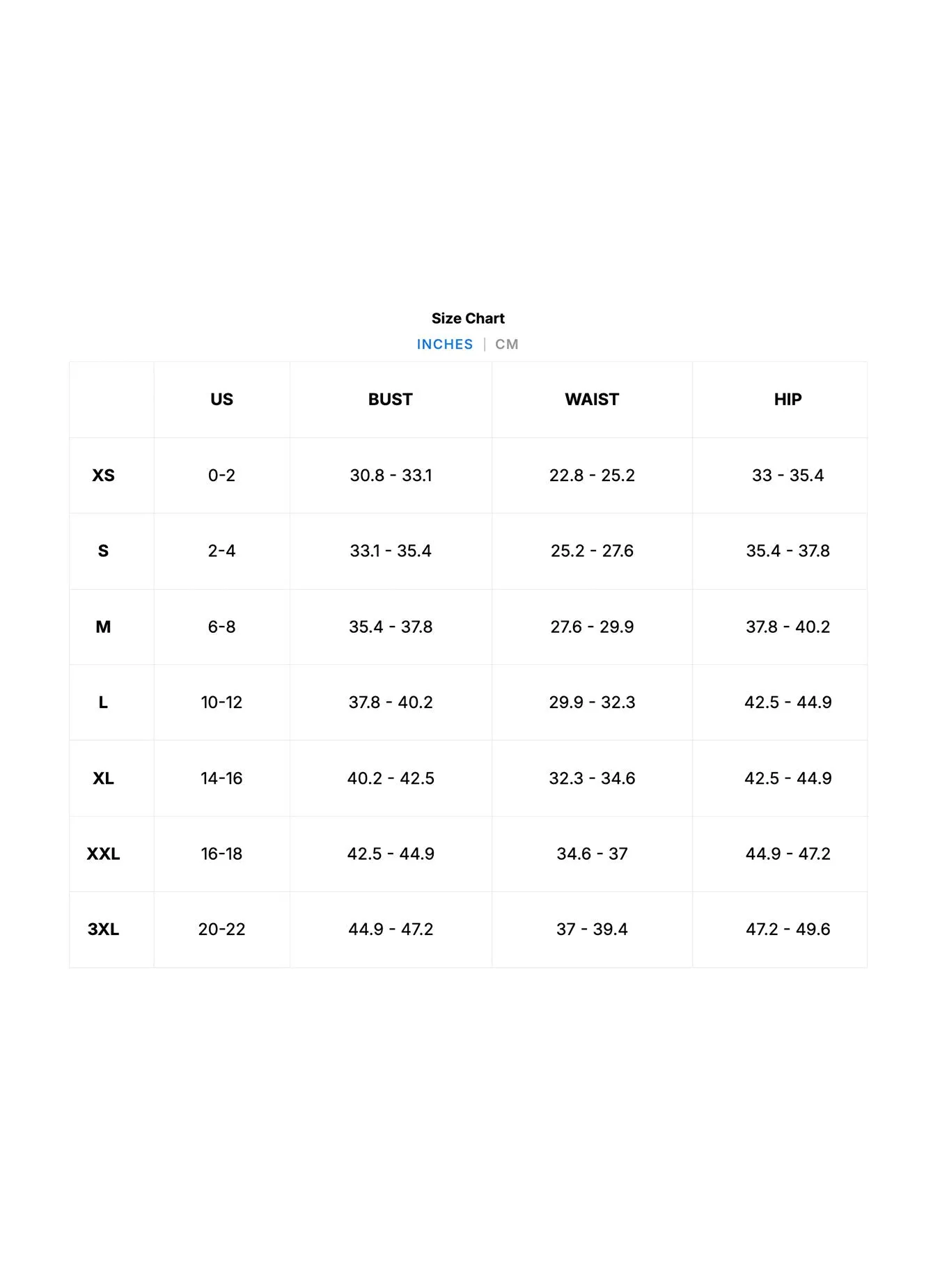 Size Chart

INCHES | CM

|  | US | BUST | WAIST | HIP |
|---|---|---|---|---|
| XS | 0-2 | 30.8 - 33.1 | 22.8 - 25.2 | 33 - 35.4 |
| S | 2-4 | 33.1 - 35.4 | 25.2 - 27.6 | 35.4 - 37.8 |
| M | 6-8 | 35.4 - 37.8 | 27.6 - 29.9 | 37.8 - 40.2 |
| L | 10-12 | 37.8 - 40.2 | 29.9 - 32.3 | 42.5 - 44.9 |
| XL | 14-16 | 40.2 - 42.5 | 32.3 - 34.6 | 42.5 - 44.9 |
| XXL | 16-18 | 42.5 - 44.9 | 34.6 - 37 | 44.9 - 47.2 |
| 3XL | 20-22 | 44.9 - 47.2 | 37 - 39.4 | 47.2 - 49.6 |